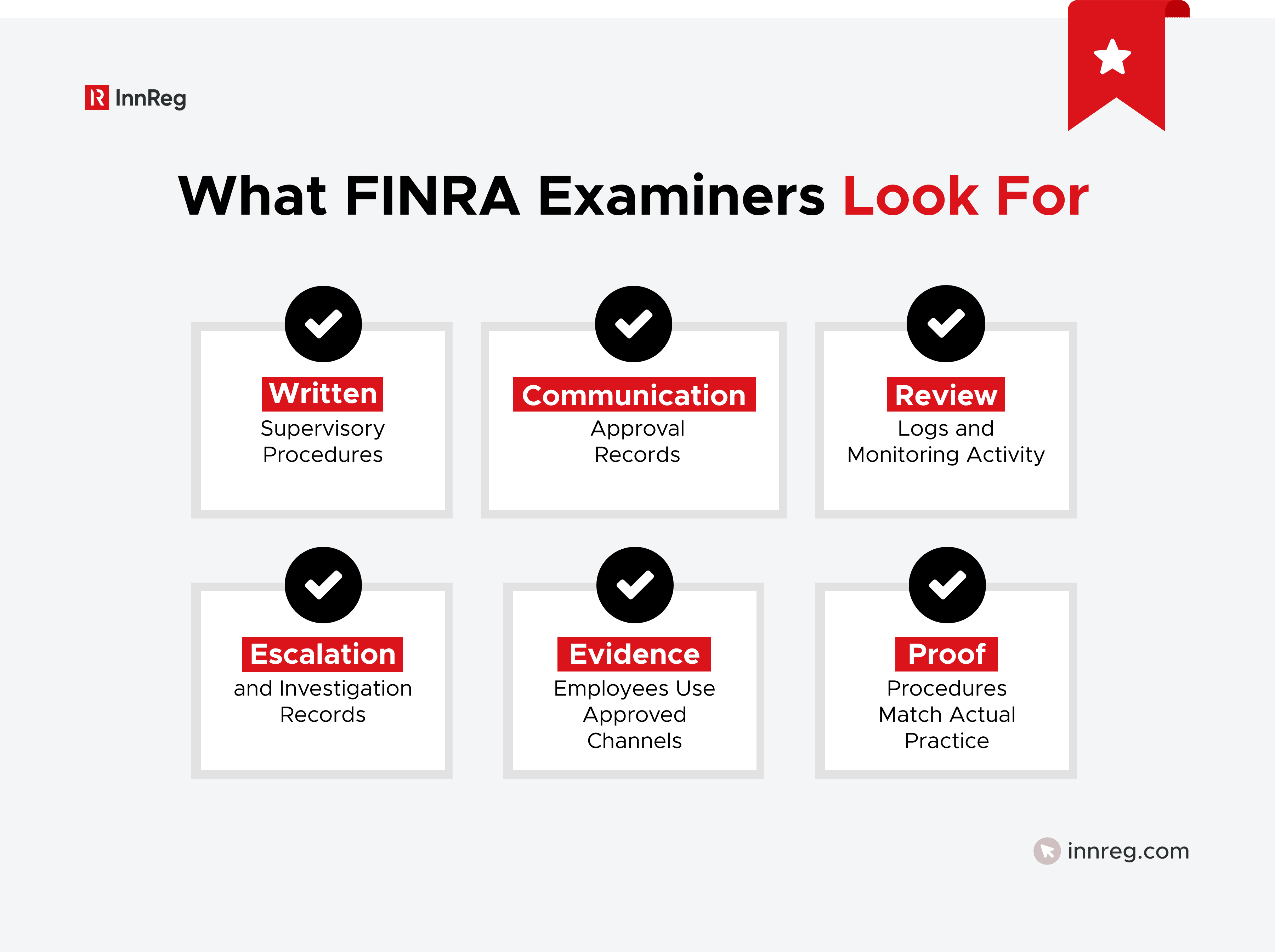 InnReg

What FINRA Examiners Look For

Written
Supervisory Procedures

Communication
Approval Records

Review
Logs and Monitoring Activity

Escalation
and Investigation Records

Evidence
Employees Use Approved Channels

Proof
Procedures Match Actual Practice

innreg.com